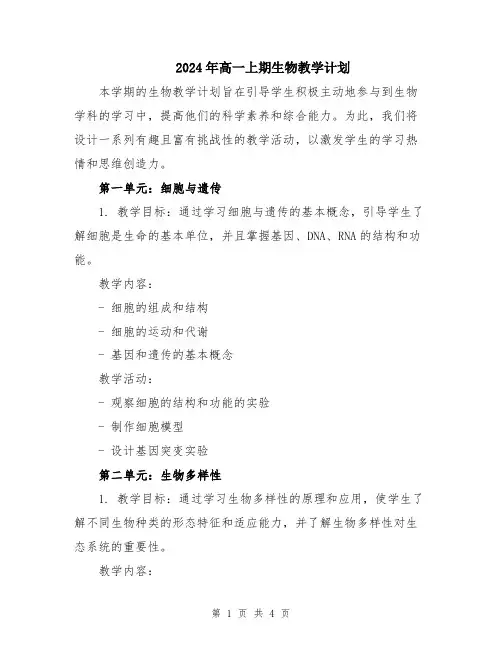 2024年高一上期生物教学计划

本学期的生物教学计划旨在引导学生积极主动地参与到生物学科的学习中，提高他们的科学素养和综合能力。为此，我们将设计一系列有趣且富有挑战性的教学活动，以激发学生的学习热情和思维创造力。

第一单元：细胞与遗传

1. 教学目标：通过学习细胞与遗传的基本概念，引导学生了解细胞是生命的基本单位，并且掌握基因、DNA、RNA的结构和功能。

教学内容：

- 细胞的组成和结构

- 细胞的运动和代谢

- 基因和遗传的基本概念

教学活动：

- 观察细胞的结构和功能的实验

- 制作细胞模型

- 设计基因突变实验

第二单元：生物多样性

1. 教学目标：通过学习生物多样性的原理和应用，使学生了解不同生物种类的形态特征和适应能力，并了解生物多样性对生态系统的重要性。

教学内容：

第 1 页 共 4 页